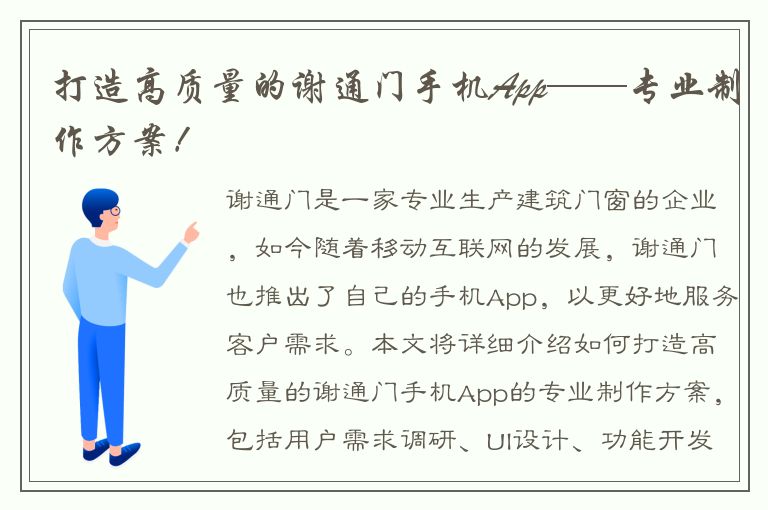 打造高质量的谢通门手机App——专业制作方案！

谢通门是一家专业生产建筑门窗的企业，如今随着移动互联网的发展，谢通门也推出了自己的手机App，以更好地服务客户需求。本文将详细介绍如何打造高质量的谢通门手机App的专业制作方案，包括用户需求调研、UI设计、功能开发